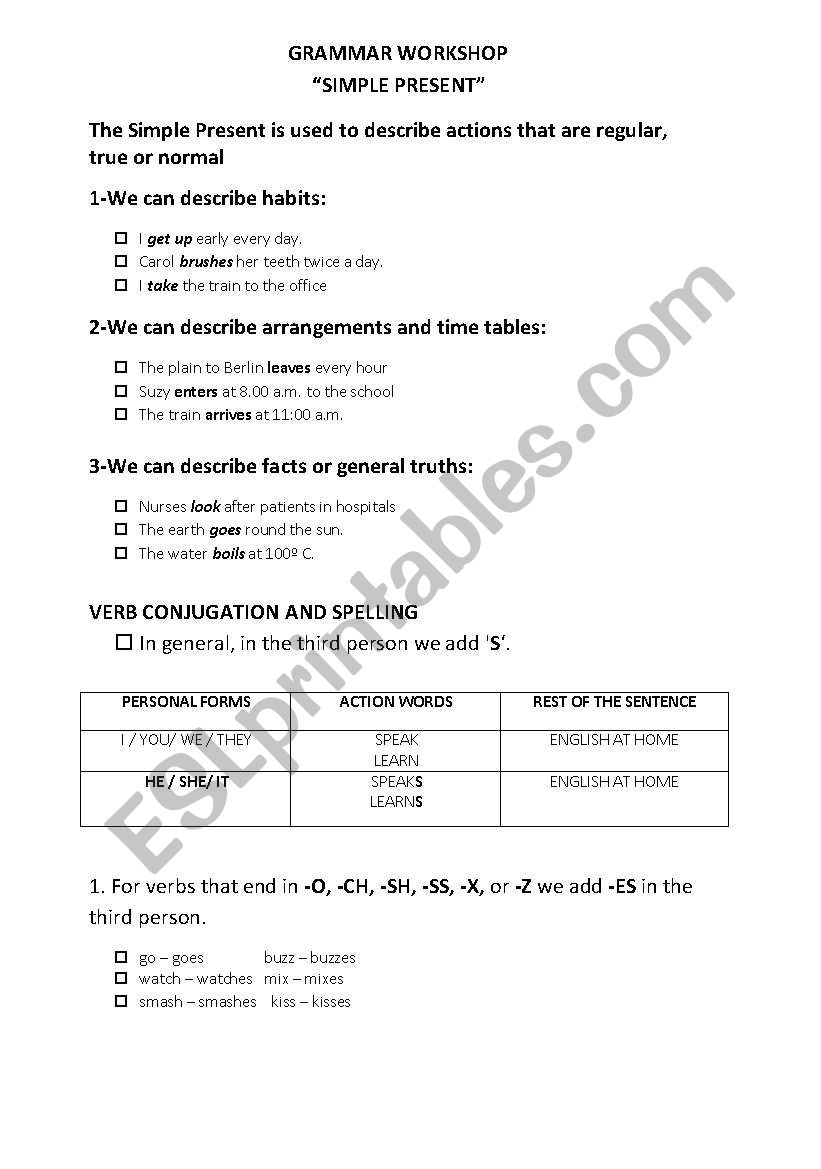 GRAMMAR WORKSHOP
"SIMPLE PRESENT"

The Simple Present is used to describe actions that are regular, true or normal

1-We can describe habits:

☐ I get up early every day.
☐ Carol brushes her teeth twice a day.
☐ I take the train to the office

2-We can describe arrangements and time tables:

☐ The plain to Berlin leaves every hour
☐ Suzy enters at 8.00 a.m. to the school
☐ The train arrives at 11:00 a.m.

3-We can describe facts or general truths:

☐ Nurses look after patients in hospitals
☐ The earth goes round the sun.
☐ The water boils at 100º C.

VERB CONJUGATION AND SPELLING
☐ In general, in the third person we add 'S'.

| PERSONAL FORMS | ACTION WORDS | REST OF THE SENTENCE |
|---|---|---|
| I / YOU/ WE / THEY | SPEAK LEARN | ENGLISH AT HOME |
| HE / SHE/ IT | SPEAKS LEARNS | ENGLISH AT HOME |

1. For verbs that end in -O, -CH, -SH, -SS, -X, or -Z we add -ES in the third person.

☐ go – goes buzz – buzzes
☐ watch – watches mix – mixes
☐ smash – smashes kiss – kisses

ESLprintables.com